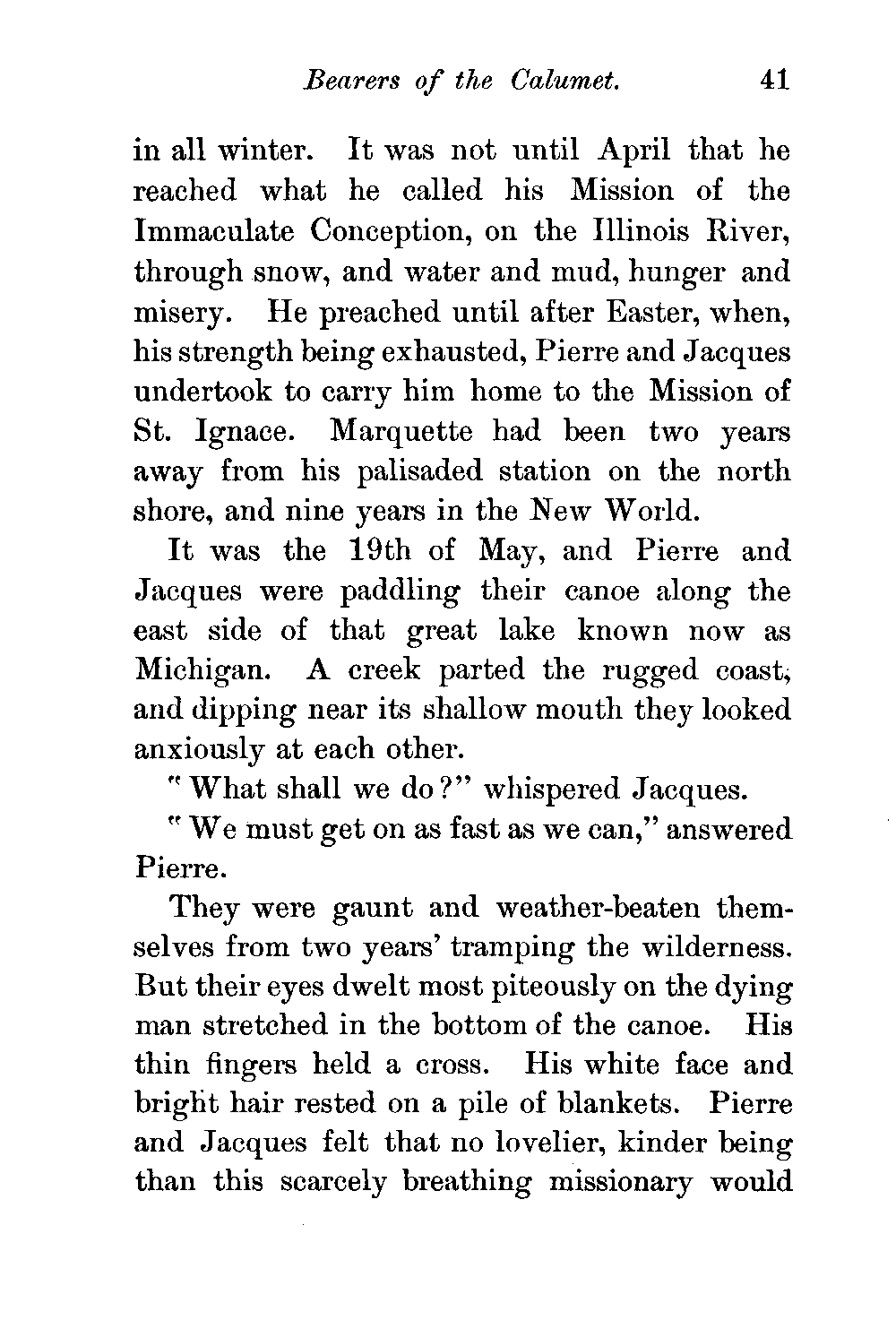 Bearers of the Calumet. 41

in all winter. It was not until April that he reached what he called his Mission of the Immaculate Conception, on the Illinois River, through snow, and water and mud, hunger and misery. He preached until after Easter, when, his strength being exhausted, Pierre and Jacques undertook to carry him home to the Mission of St. Ignace. Marquette had been two years away from his palisaded station on the north shore, and nine years in the New World.

It was the 19th of May, and Pierre and Jacques were paddling their canoe along the east side of that great lake known now as Michigan. A creek parted the rugged coast, and dipping near its shallow mouth they looked anxiously at each other.

"What shall we do?" whispered Jacques.

"We must get on as fast as we can," answered Pierre.

They were gaunt and weather-beaten themselves from two years' tramping the wilderness. But their eyes dwelt most piteously on the dying man stretched in the bottom of the canoe. His thin fingers held a cross. His white face and bright hair rested on a pile of blankets. Pierre and Jacques felt that no lovelier, kinder being than this scarcely breathing missionary would